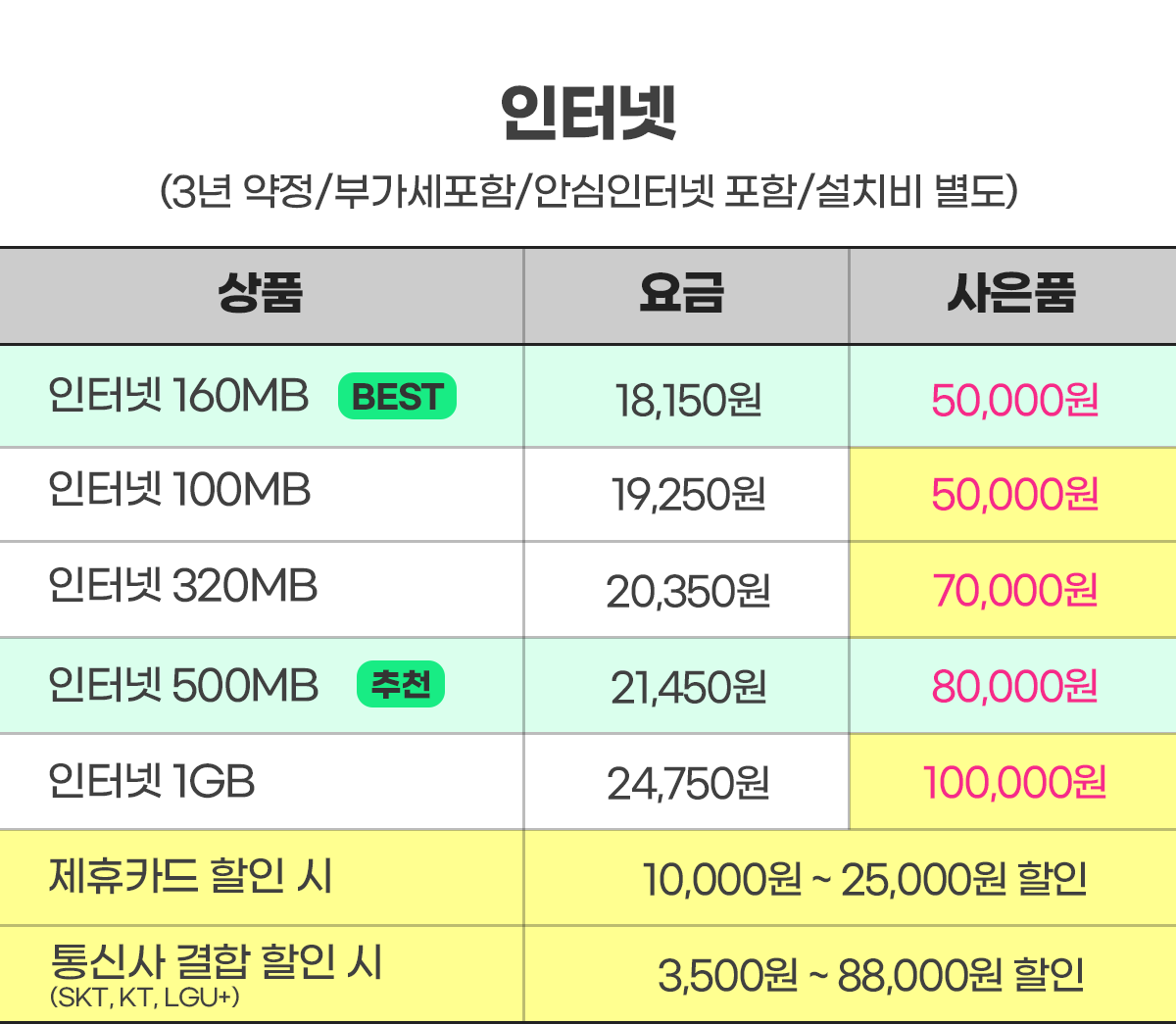 인터넷

(3년 약정/부가세포함/안심인터넷 포함/설치비 별도)

| 상품 | 요금 | 사은품 |
|---|---|---|
| 인터넷 160MB BEST | 18,150원 | 50,000원 |
| 인터넷 100MB | 19,250원 | 50,000원 |
| 인터넷 320MB | 20,350원 | 70,000원 |
| 인터넷 500MB 추천 | 21,450원 | 80,000원 |
| 인터넷 1GB | 24,750원 | 100,000원 |
| 제휴카드 할인 시 | 10,000원 ~ 25,000원 할인 | |
| 통신사 결합 할인 시 (SKT, KT, LGU+) | 3,500원 ~ 88,000원 할인 | |